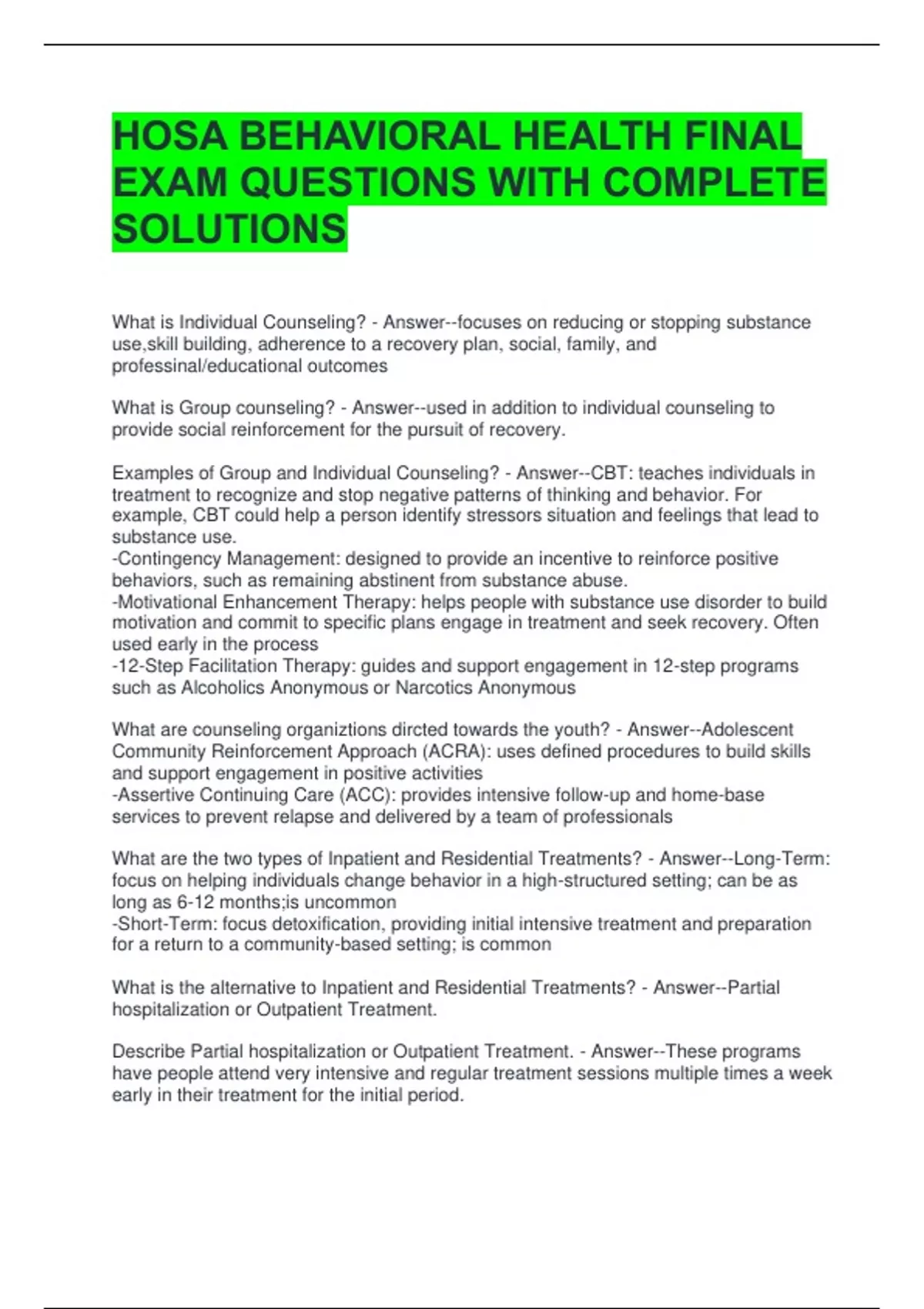 HOSA BEHAVIORAL HEALTH FINAL EXAM QUESTIONS WITH COMPLETE SOLUTIONS

What is Individual Counseling? - Answer--focuses on reducing or stopping substance use,skill building, adherence to a recovery plan, social, family, and professinal/educational outcomes

What is Group counseling? - Answer--used in addition to individual counseling to provide social reinforcement for the pursuit of recovery.

Examples of Group and Individual Counseling? - Answer--CBT: teaches individuals in treatment to recognize and stop negative patterns of thinking and behavior. For example, CBT could help a person identify stressors situation and feelings that lead to substance use.
-Contingency Management: designed to provide an incentive to reinforce positive behaviors, such as remaining abstinent from substance abuse.
-Motivational Enhancement Therapy: helps people with substance use disorder to build motivation and commit to specific plans engage in treatment and seek recovery. Often used early in the process
-12-Step Facilitation Therapy: guides and support engagement in 12-step programs such as Alcoholics Anonymous or Narcotics Anonymous

What are counseling organiztions dircted towards the youth? - Answer--Adolescent Community Reinforcement Approach (ACRA): uses defined procedures to build skills and support engagement in positive activities
-Assertive Continuing Care (ACC): provides intensive follow-up and home-base services to prevent relapse and delivered by a team of professionals

What are the two types of Inpatient and Residential Treatments? - Answer--Long-Term: focus on helping individuals change behavior in a high-structured setting; can be as long as 6-12 months;is uncommon
-Short-Term: focus detoxification, providing initial intensive treatment and preparation for a return to a community-based setting; is common

What is the alternative to Inpatient and Residential Treatments? - Answer--Partial hospitalization or Outpatient Treatment.

Describe Partial hospitalization or Outpatient Treatment. - Answer--These programs have people attend very intensive and regular treatment sessions multiple times a week early in their treatment for the initial period.